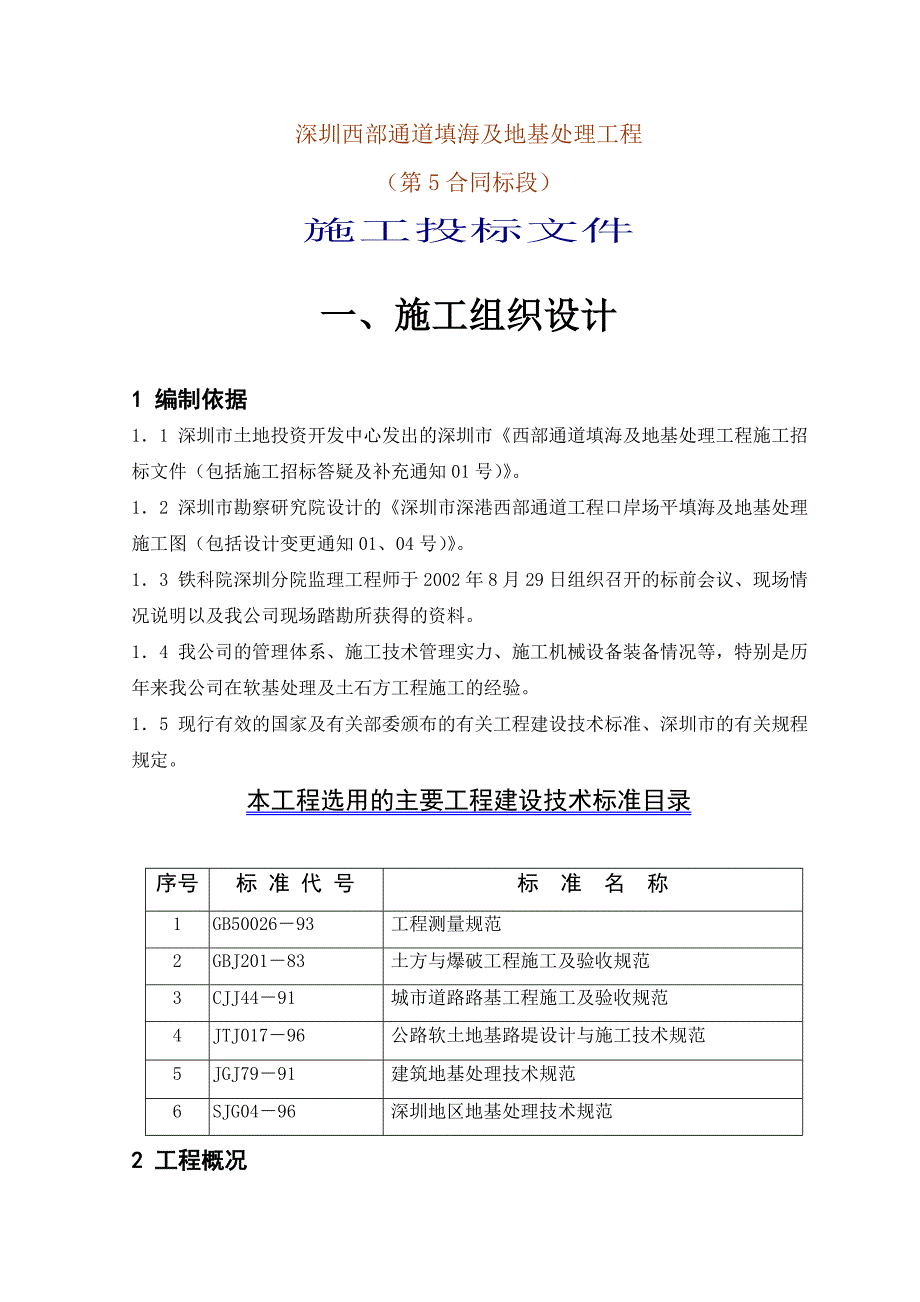 深圳西部通道填海及地基处理工程

（第 5 合同标段）

施工投标文件

一、施工组织设计

1 编制依据

1．1 深圳市土地投资开发中心发出的深圳市《西部通道填海及地基处理工程施工招标文件（包括施工招标答疑及补充通知 01 号）》。

1．2 深圳市勘察研究院设计的《深圳市深港西部通道工程口岸场平填海及地基处理施工图（包括设计变更通知 01、04 号）》。

1．3 铁科院深圳分院监理工程师于 2002 年 8 月 29 日组织召开的标前会议、现场情况说明以及我公司现场踏勘所获得的资料。

1．4 我公司的管理体系、施工技术管理实力、施工机械设备装备情况等，特别是历年来我公司在软基处理及土石方工程施工的经验。

1．5 现行有效的国家及有关部委颁布的有关工程建设技术标准、深圳市的有关规程规定。

本工程选用的主要工程建设技术标准目录

| 序号 | 标 准 代 号 | 标 准 名 称 |
|---|---|---|
| 1 | GB50026－93 | 工程测量规范 |
| 2 | GBJ201－83 | 土方与爆破工程施工及验收规范 |
| 3 | CJJ44－91 | 城市道路路基工程施工及验收规范 |
| 4 | JTJ017－96 | 公路软土地基路堤设计与施工技术规范 |
| 5 | JGJ79－91 | 建筑地基处理技术规范 |
| 6 | SJG04－96 | 深圳地区地基处理技术规范 |

2 工程概况